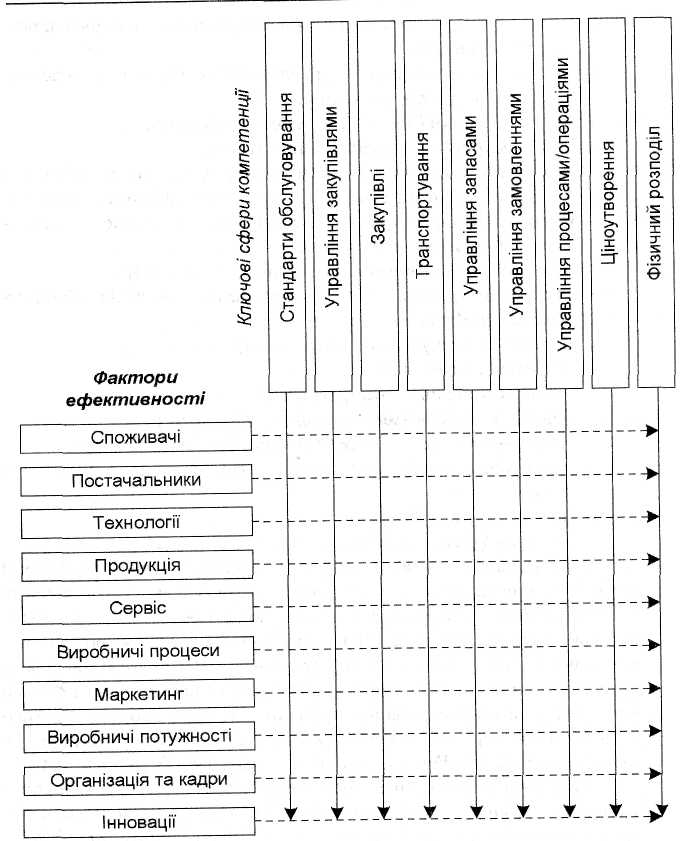 Ключові сфери компетенції

Стандарти обслуговування

Управління закупівлями

Закупівлі

Транспортування

Управління запасами

Управління замовленнями

Управління процесами/операціями

Ціноутворення

Фізичний розподіл

Фактори ефективності

Споживачі

Постачальники

Технології

Продукція

Сервіс

Виробничі процеси

Маркетинг

Виробничі потужності

Організація та кадри

Інновації